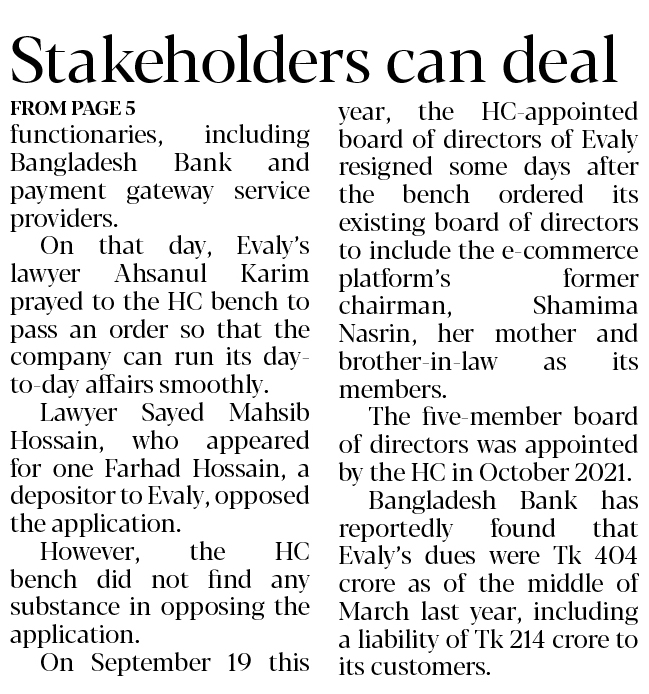 Stakeholders can deal

FROM PAGE 5

functionaries, including Bangladesh Bank and payment gateway service providers.

On that day, Evaly's lawyer Ahsanul Karim prayed to the HC bench to pass an order so that the company can run its day-to-day affairs smoothly.

Lawyer Sayed Mahsib Hossain, who appeared for one Farhad Hossain, a depositor to Evaly, opposed the application.

However, the HC bench did not find any substance in opposing the application.

On September 19 this year, the HC-appointed board of directors of Evaly resigned some days after the bench ordered its existing board of directors to include the e-commerce platform's former chairman, Shamima Nasrin, her mother and brother-in-law as its members.

The five-member board of directors was appointed by the HC in October 2021.

Bangladesh Bank has reportedly found that Evaly's dues were Tk 404 crore as of the middle of March last year, including a liability of Tk 214 crore to its customers.